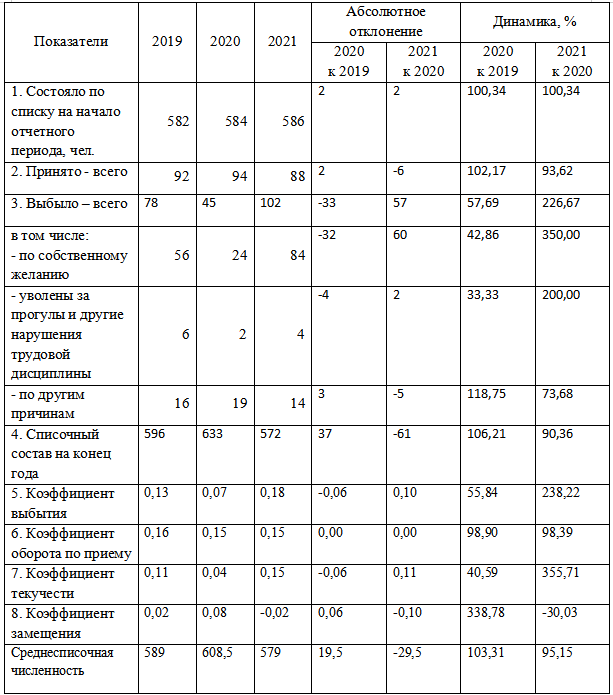 | Показатели | 2019 | 2020 | 2021 | Абсолютное отклонение 2020 к 2019 | Абсолютное отклонение 2021 к 2020 | Динамика, % 2020 к 2019 | Динамика, % 2021 к 2020 |
|---|---|---|---|---|---|---|---|
| 1. Состояло по списку на начало отчетного периода, чел. | 582 | 584 | 586 | 2 | 2 | 100,34 | 100,34 |
| 2. Принято - всего | 92 | 94 | 88 | 2 | -6 | 102,17 | 93,62 |
| 3. Выбыло – всего | 78 | 45 | 102 | -33 | 57 | 57,69 | 226,67 |
| в том числе: - по собственному желанию | 56 | 24 | 84 | -32 | 60 | 42,86 | 350,00 |
| - уволены за прогулы и другие нарушения трудовой дисциплины | 6 | 2 | 4 | -4 | 2 | 33,33 | 200,00 |
| - по другим причинам | 16 | 19 | 14 | 3 | -5 | 118,75 | 73,68 |
| 4. Списочный состав на конец года | 596 | 633 | 572 | 37 | -61 | 106,21 | 90,36 |
| 5. Коэффициент выбытия | 0,13 | 0,07 | 0,18 | -0,06 | 0,10 | 55,84 | 238,22 |
| 6. Коэффициент оборота по приему | 0,16 | 0,15 | 0,15 | 0,00 | 0,00 | 98,90 | 98,39 |
| 7. Коэффициент текучести | 0,11 | 0,04 | 0,15 | -0,06 | 0,11 | 40,59 | 355,71 |
| 8. Коэффициент замещения | 0,02 | 0,08 | -0,02 | 0,06 | -0,10 | 338,78 | -30,03 |
| Среднесписочная численность | 589 | 608,5 | 579 | 19,5 | -29,5 | 103,31 | 95,15 |